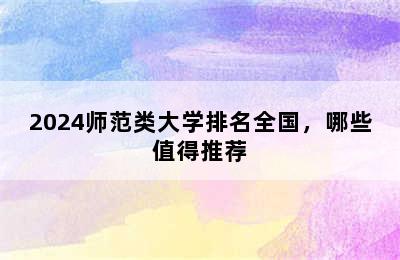 2024师范类大学排名全国，哪些值得推荐